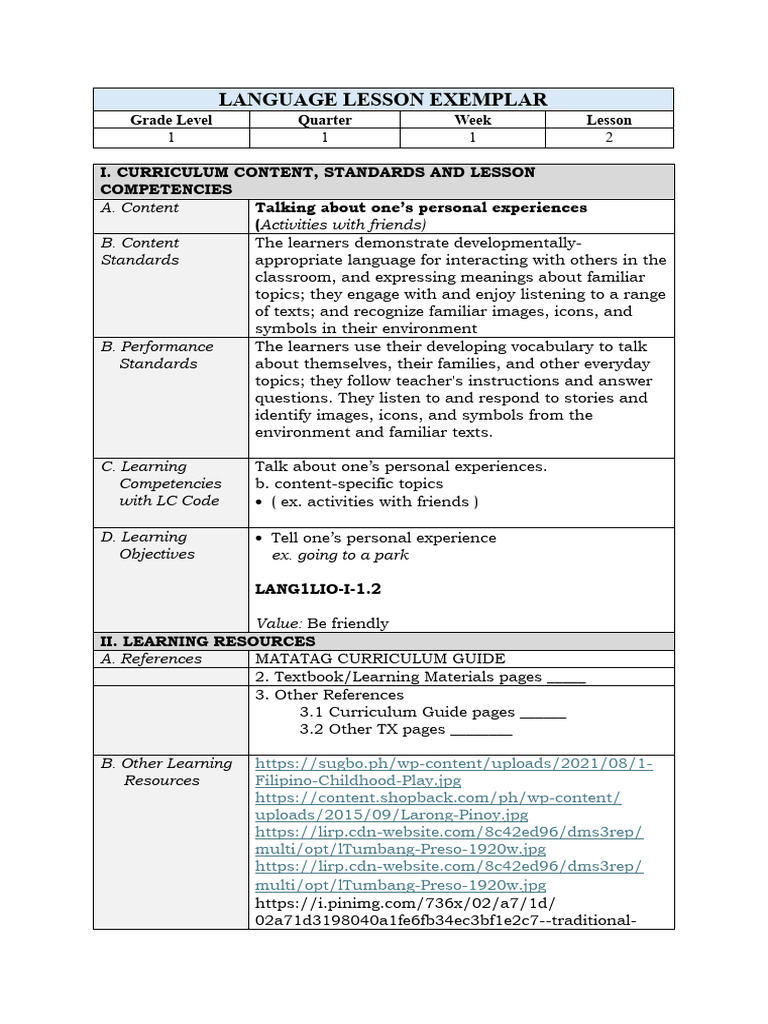 LANGUAGE LESSON EXEMPLAR

| Grade Level | Quarter | Week | Lesson |
|---|---|---|---|
| 1 | 1 | 1 | 2 |

| I. CURRICULUM CONTENT, STANDARDS AND LESSON COMPETENCIES | |
|---|---|
| A. Content | Talking about one's personal experiences (Activities with friends) |
| B. Content Standards | The learners demonstrate developmentally-appropriate language for interacting with others in the classroom, and expressing meanings about familiar topics; they engage with and enjoy listening to a range of texts; and recognize familiar images, icons, and symbols in their environment |
| B. Performance Standards | The learners use their developing vocabulary to talk about themselves, their families, and other everyday topics; they follow teacher's instructions and answer questions. They listen to and respond to stories and identify images, icons, and symbols from the environment and familiar texts. |
| C. Learning Competencies with LC Code | Talk about one's personal experiences. b. content-specific topics • ( ex. activities with friends ) |
| D. Learning Objectives | • Tell one's personal experience ex. going to a park LANG1LIO-I-1.2 Value: Be friendly |
| II. LEARNING RESOURCES | |
| A. References | MATATAG CURRICULUM GUIDE |
| | 2. Textbook/Learning Materials pages ____ |
| | 3. Other References 3.1 Curriculum Guide pages ____ 3.2 Other TX pages ____ |
| B. Other Learning Resources | https://sugbo.ph/wp-content/uploads/2021/08/1-Filipino-Childhood-Play.jpg https://content.shopback.com/ph/wp-content/uploads/2015/09/Larong-Pinoy.jpg https://lirp.cdn-website.com/8c42ed96/dms3rep/multi/opt/lTumbang-Preso-1920w.jpg https://lirp.cdn-website.com/8c42ed96/dms3rep/multi/opt/lTumbang-Preso-1920w.jpg https://i.pinimg.com/736x/02/a7/1d/02a71d3198040a1fe6fb34ec3bf1e2c7--traditional- |